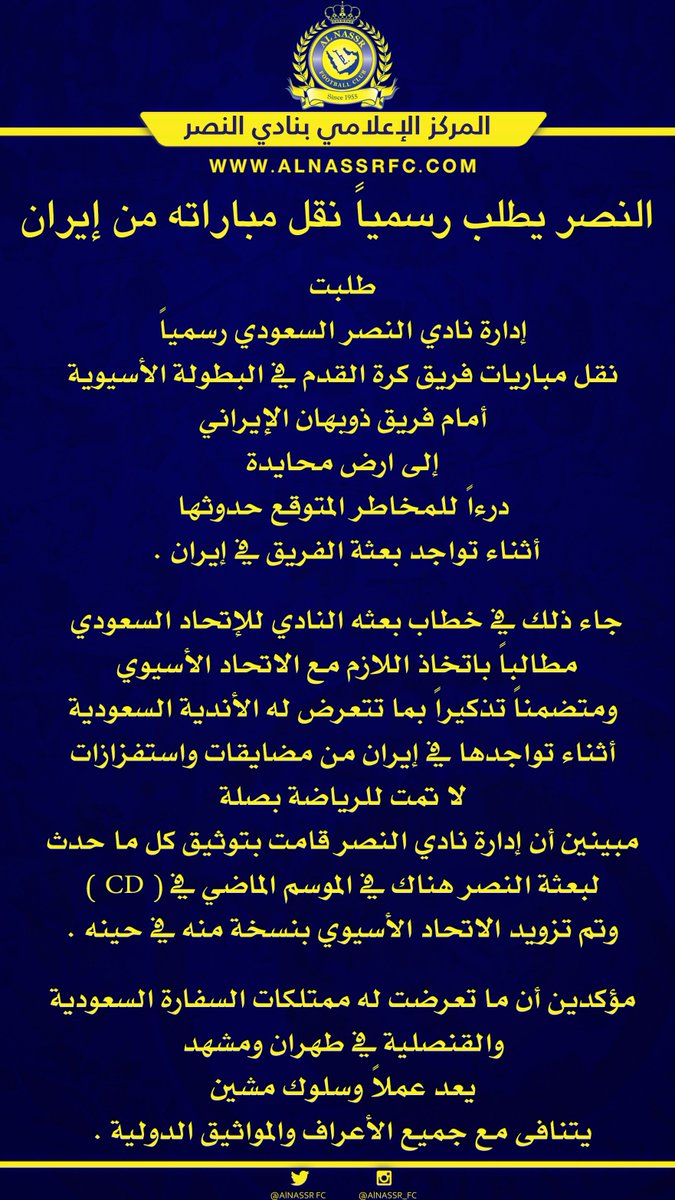 AL NASSR FOOTBALL CLUB Since 1955

المركز الإعلامي بنادي النصر

WWW.ALNASSRFC.COM

النصر يطلب رسمياً نقل مباراته من إيران

طلبت
إدارة نادي النصر السعودي رسمياً
نقل مباريات فريق كرة القدم في البطولة الأسيوية
أمام فريق ذوبهان الإيراني
إلى ارض محايدة
درءاً للمخاطر المتوقع حدوثها
أثناء تواجد بعثة الفريق في إيران .

جاء ذلك في خطاب بعثه النادي للإتحاد السعودي
مطالباً باتخاذ اللازم مع الاتحاد الأسيوي
ومتضمناً تذكيراً بما تتعرض له الأندية السعودية
أثناء تواجدها في إيران من مضايقات واستفزازات
لا تمت للرياضة بصلة
مبينين أن إدارة نادي النصر قامت بتوثيق كل ما حدث
لبعثة النصر هناك في الموسم الماضي في ( CD )
وتم تزويد الاتحاد الأسيوي بنسخة منه في حينه .

مؤكدين أن ما تعرضت له ممتلكات السفارة السعودية
والقنصلية في طهران ومشهد
يعد عملاً وسلوك مشين
يتنافى مع جميع الأعراف والمواثيق الدولية .

@AlNASSR FC @ALNASSR_FC